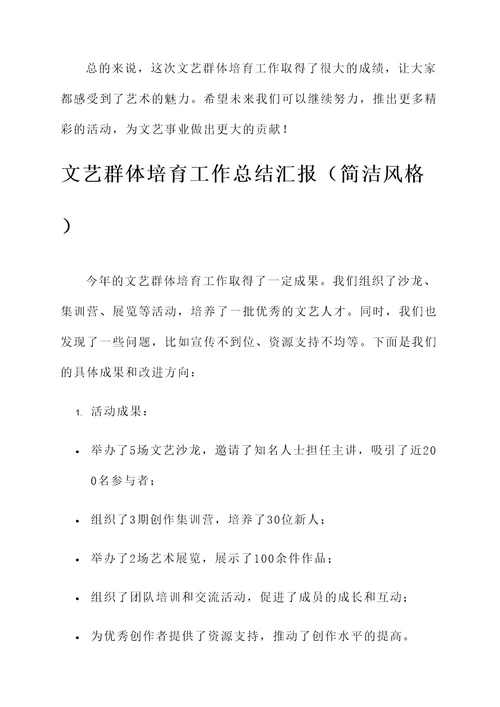 总的来说，这次文艺群体培育工作取得了很大的成绩，让大家都感受到了艺术的魅力。希望未来我们可以继续努力，推出更多精彩的活动，为文艺事业做出更大的贡献！

文艺群体培育工作总结汇报（简洁风格）

今年的文艺群体培育工作取得了一定成果。我们组织了沙龙、集训营、展览等活动，培养了一批优秀的文艺人才。同时，我们也发现了一些问题，比如宣传不到位、资源支持不均等。下面是我们的具体成果和改进方向：

1. 活动成果：

• 举办了5场文艺沙龙，邀请了知名人士担任主讲，吸引了近200名参与者；

• 组织了3期创作集训营，培养了30位新人；

• 举办了2场艺术展览，展示了100余件作品；

• 组织了团队培训和交流活动，促进了成员的成长和互动；

• 为优秀创作者提供了资源支持，推动了创作水平的提高。